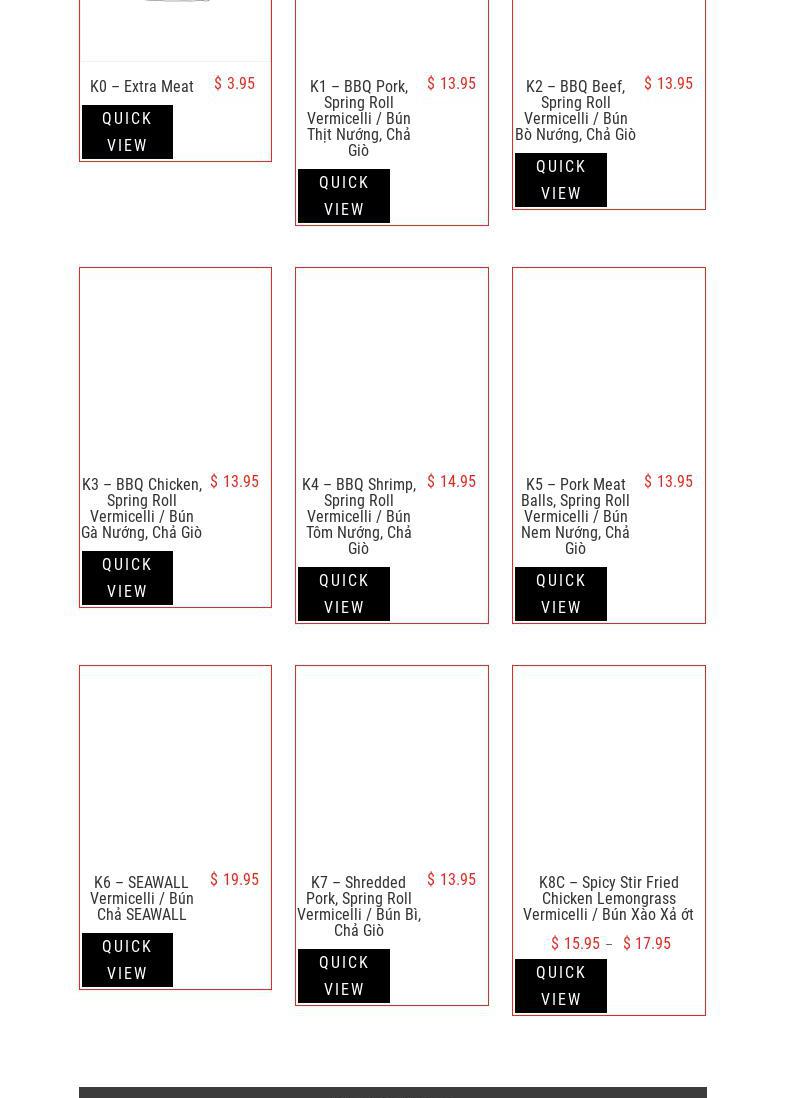 K0 – Extra Meat
$ 3.95
QUICK VIEW

K1 – BBQ Pork, Spring Roll Vermicelli / Bún Thịt Nướng, Chả Giò
$ 13.95
QUICK VIEW

K2 – BBQ Beef, Spring Roll Vermicelli / Bún Bò Nướng, Chả Giò
$ 13.95
QUICK VIEW

K3 – BBQ Chicken, Spring Roll Vermicelli / Bún Gà Nướng, Chả Giò
$ 13.95
QUICK VIEW

K4 – BBQ Shrimp, Spring Roll Vermicelli / Bún Tôm Nướng, Chả Giò
$ 14.95
QUICK VIEW

K5 – Pork Meat Balls, Spring Roll Vermicelli / Bún Nem Nướng, Chả Giò
$ 13.95
QUICK VIEW

K6 – SEAWALL Vermicelli / Bún Chả SEAWALL
$ 19.95
QUICK VIEW

K7 – Shredded Pork, Spring Roll Vermicelli / Bún Bì, Chả Giò
$ 13.95
QUICK VIEW

K8C – Spicy Stir Fried Chicken Lemongrass Vermicelli / Bún Xào Xả ớt
$ 15.95 – $ 17.95
QUICK VIEW